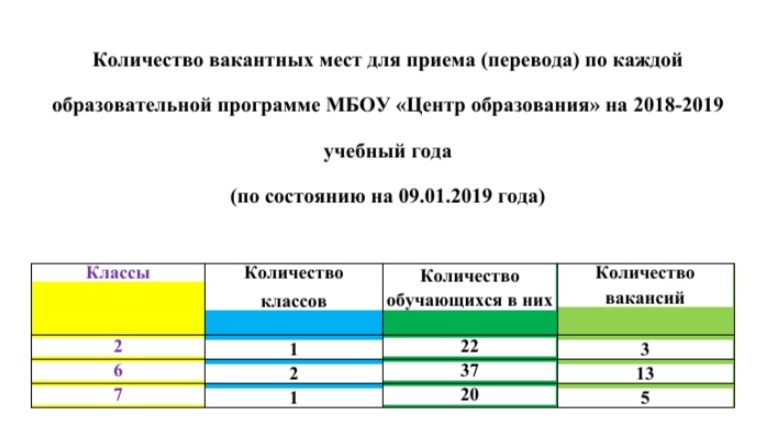 Количество вакантных мест для приема (перевода) по каждой образовательной программе МБОУ «Центр образования» на 2018-2019 учебный года

(по состоянию на 09.01.2019 года)

| Классы | Количество классов | Количество обучающихся в них | Количество вакансий |
|---|---|---|---|
| 2 | 1 | 22 | 3 |
| 6 | 2 | 37 | 13 |
| 7 | 1 | 20 | 5 |